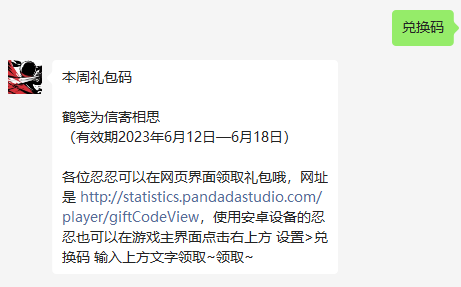 兑换码

本周礼包码

鹤笺为信寄相思
（有效期2023年6月12日—6月18日）

各位忍忍可以在网页界面领取礼包哦，网址是 http://statistics.pandadastudio.com/player/giftCodeView，使用安卓设备的忍忍也可以在游戏主界面点击右上方 设置>兑换码 输入上方文字领取~领取~